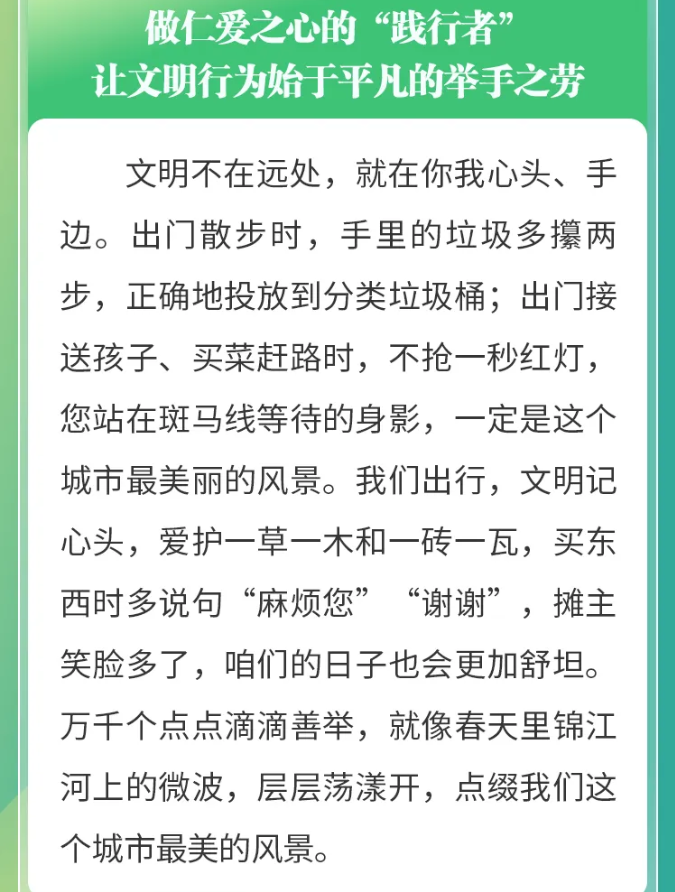 做仁爱之心的“践行者”
让文明行为始于平凡的举手之劳

文明不在远处，就在你我心头、手边。出门散步时，手里的垃圾多攥两步，正确地投放到分类垃圾桶；出门接送孩子、买菜赶路时，不抢一秒红灯，您站在斑马线等待的身影，一定是这个城市最美丽的风景。我们出行，文明记心头，爱护一草一木和一砖一瓦，买东西时多说句“麻烦您”“谢谢”，摊主笑脸多了，咱们的日子也会更加舒坦。万千个点点滴滴善举，就像春天里锦江河上的微波，层层荡漾开，点缀我们这个城市最美的风景。